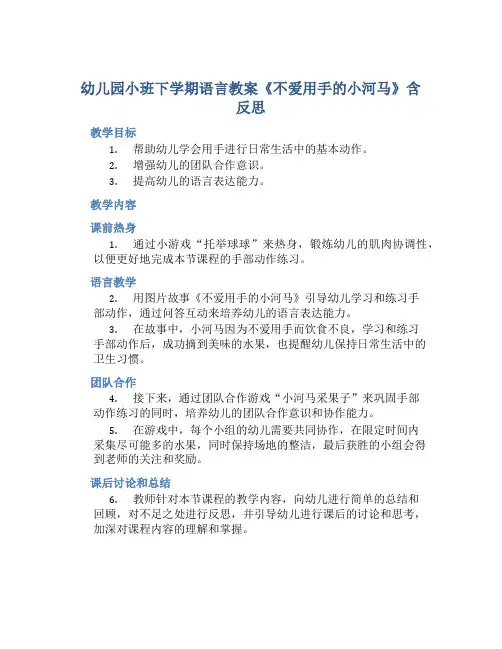 幼儿园小班下学期语言教案《不爱用手的小河马》含反思

教学目标

1. 帮助幼儿学会用手进行日常生活中的基本动作。
2. 增强幼儿的团队合作意识。
3. 提高幼儿的语言表达能力。

教学内容

课前热身

1. 通过小游戏“托举球球”来热身，锻炼幼儿的肌肉协调性，以便更好地完成本节课程的手部动作练习。

语言教学

2. 用图片故事《不爱用手的小河马》引导幼儿学习和练习手部动作，通过问答互动来培养幼儿的语言表达能力。
3. 在故事中，小河马因为不爱用手而饮食不良，学习和练习手部动作后，成功摘到美味的水果，也提醒幼儿保持日常生活中的卫生习惯。

团队合作

4. 接下来，通过团队合作游戏“小河马采果子”来巩固手部动作练习的同时，培养幼儿的团队合作意识和协作能力。
5. 在游戏中，每个小组的幼儿需要共同协作，在限定时间内采集尽可能多的水果，同时保持场地的整洁，最后获胜的小组会得到老师的关注和奖励。

课后讨论和总结

6. 教师针对本节课程的教学内容，向幼儿进行简单的总结和回顾，对不足之处进行反思，并引导幼儿进行课后的讨论和思考，加深对课程内容的理解和掌握。